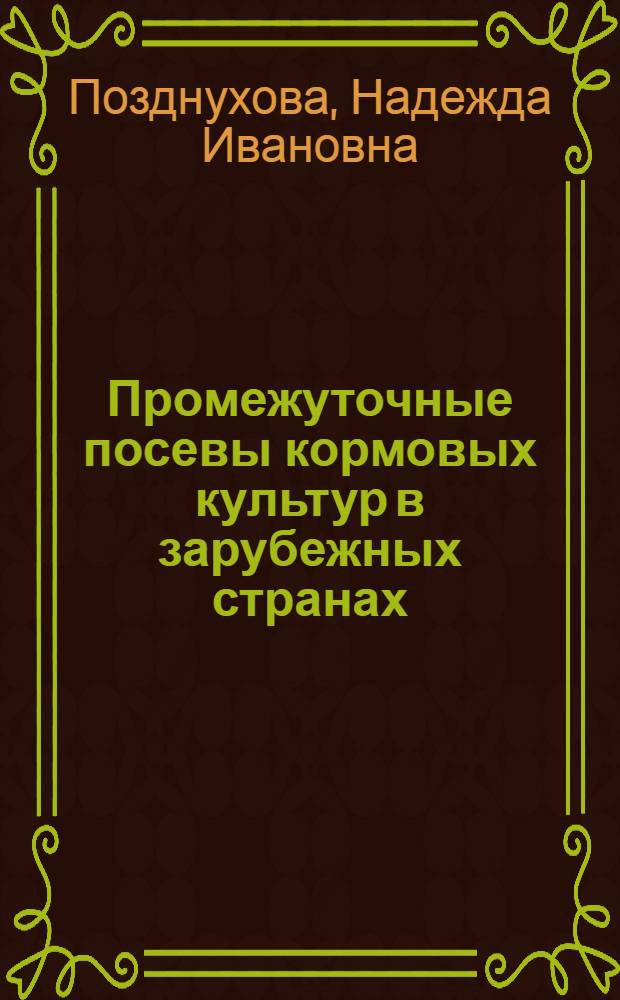 Позднухова, Надежда Ивановна

Промежуточные посевы кормовых культур в зарубежных странах